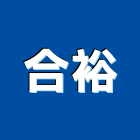 合裕